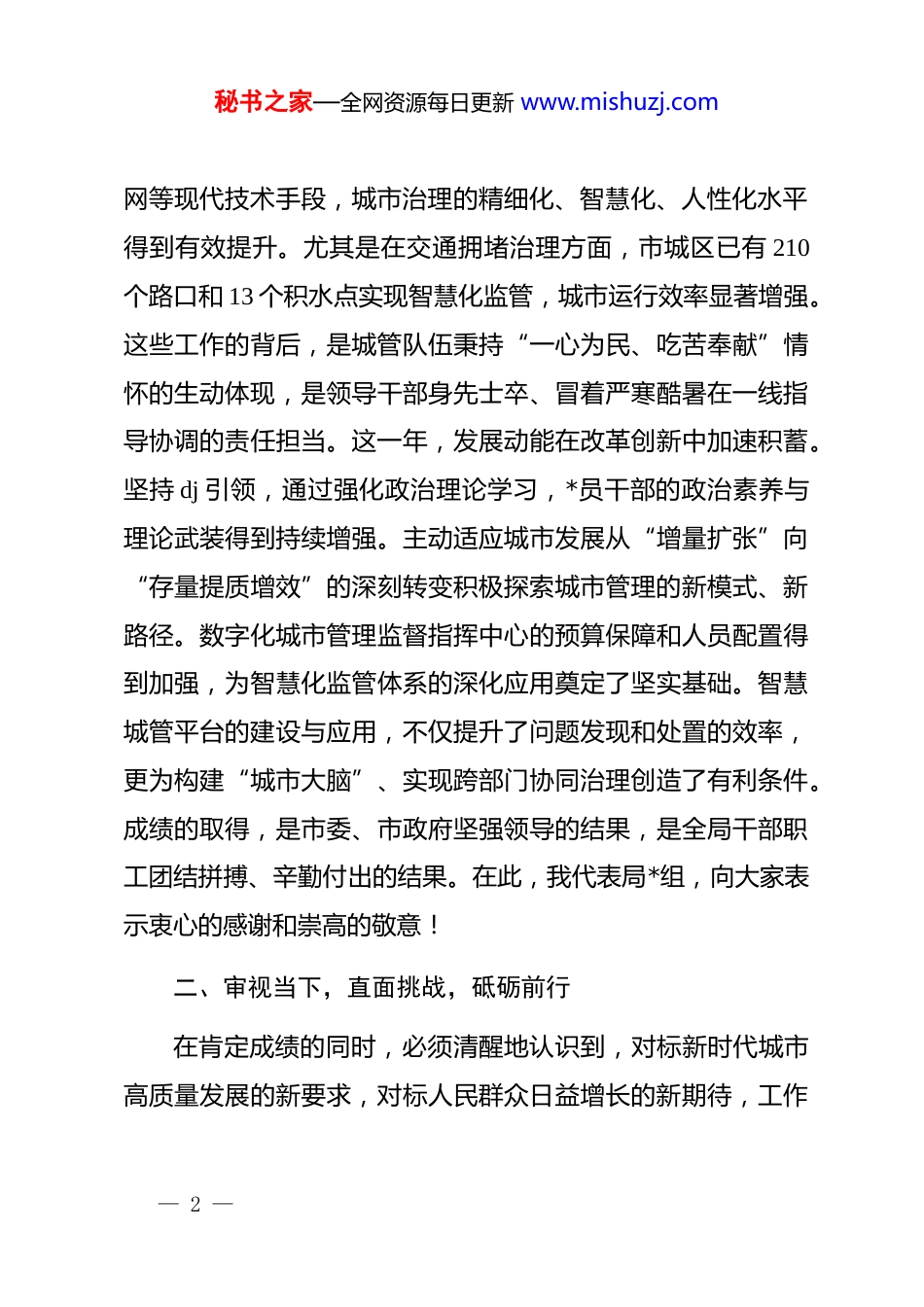 秘书之家—全网资源每日更新 www.mishuzj.com

网等现代技术手段，城市治理的精细化、智慧化、人性化水平得到有效提升。尤其是在交通拥堵治理方面，市城区已有 210 个路口和 13 个积水点实现智慧化监管，城市运行效率显著增强。这些工作的背后，是城管队伍秉持“一心为民、吃苦奉献”情怀的生动体现，是领导干部身先士卒、冒着严寒酷暑在一线指导协调的责任担当。这一年，发展动能在改革创新中加速积蓄。坚持 dj 引领，通过强化政治理论学习，*员干部的政治素养与理论武装得到持续增强。主动适应城市发展从“增量扩张”向“存量提质增效”的深刻转变积极探索城市管理的新模式、新路径。数字化城市管理监督指挥中心的预算保障和人员配置得到加强，为智慧化监管体系的深化应用奠定了坚实基础。智慧城管平台的建设与应用，不仅提升了问题发现和处置的效率，更为构建“城市大脑”、实现跨部门协同治理创造了有利条件。成绩的取得，是市委、市政府坚强领导的结果，是全局干部职工团结拼搏、辛勤付出的结果。在此，我代表局*组，向大家表示衷心的感谢和崇高的敬意！

二、审视当下，直面挑战，砥砺前行

在肯定成绩的同时，必须清醒地认识到，对标新时代城市高质量发展的新要求，对标人民群众日益增长的新期待，工作

— 2 —